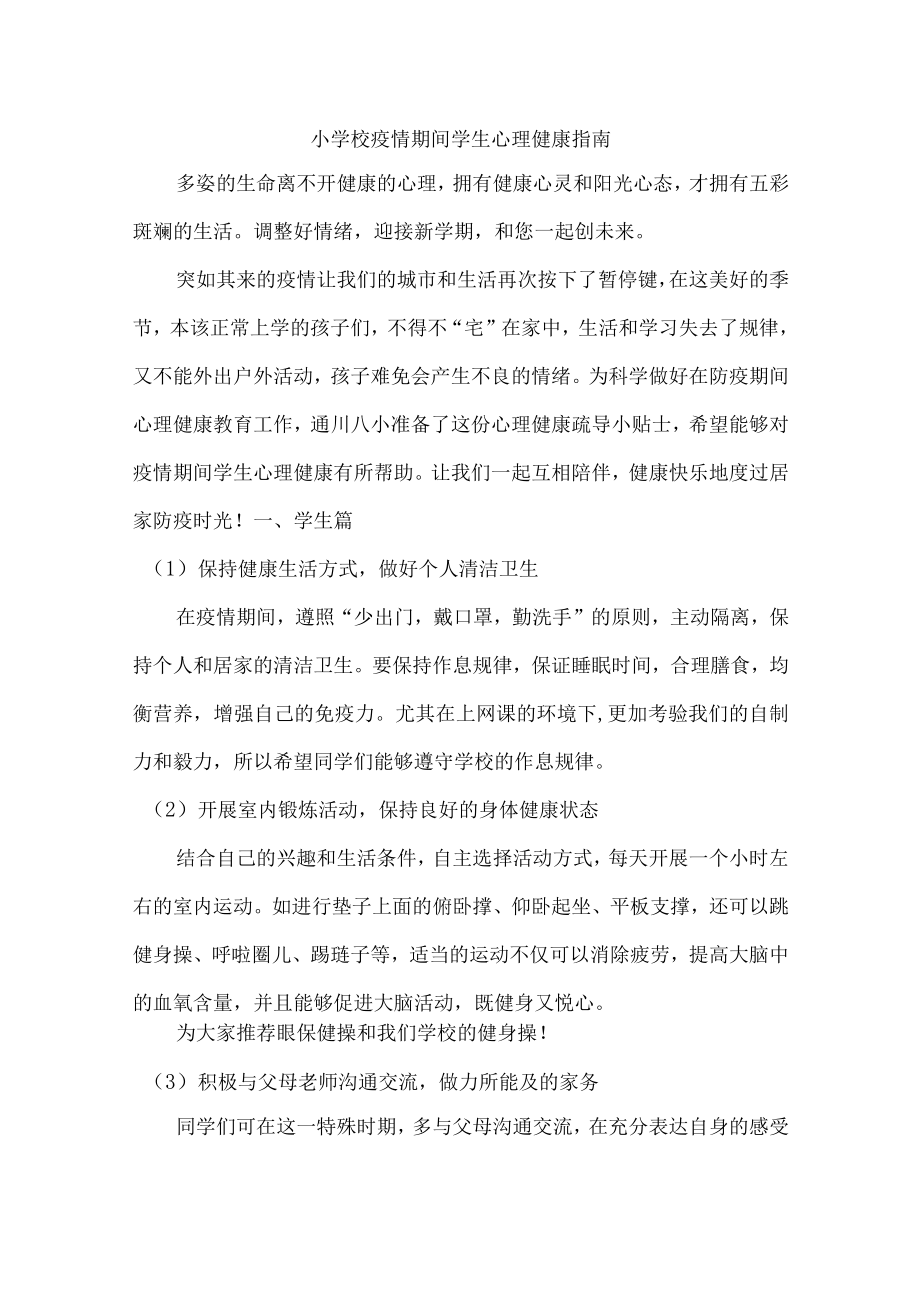 小学校疫情期间学生心理健康指南

多姿的生命离不开健康的心理，拥有健康心灵和阳光心态，才拥有五彩斑斓的生活。调整好情绪，迎接新学期，和您一起创未来。

突如其来的疫情让我们的城市和生活再次按下了暂停键，在这美好的季节，本该正常上学的孩子们，不得不“宅”在家中，生活和学习失去了规律，又不能外出户外活动，孩子难免会产生不良的情绪。为科学做好在防疫期间心理健康教育工作，通川八小准备了这份心理健康疏导小贴士，希望能够对疫情期间学生心理健康有所帮助。让我们一起互相陪伴，健康快乐地度过居家防疫时光！一、学生篇

（1）保持健康生活方式，做好个人清洁卫生

在疫情期间，遵照“少出门，戴口罩，勤洗手”的原则，主动隔离，保持个人和居家的清洁卫生。要保持作息规律，保证睡眠时间，合理膳食，均衡营养，增强自己的免疫力。尤其在上网课的环境下，更加考验我们的自制力和毅力，所以希望同学们能够遵守学校的作息规律。

（2）开展室内锻炼活动，保持良好的身体健康状态

结合自己的兴趣和生活条件，自主选择活动方式，每天开展一个小时左右的室内运动。如进行垫子上面的俯卧撑、仰卧起坐、平板支撑，还可以跳健身操、呼啦圈儿、踢毽子等，适当的运动不仅可以消除疲劳，提高大脑中的血氧含量，并且能够促进大脑活动，既健身又悦心。

为大家推荐眼保健操和我们学校的健身操！

（3）积极与父母老师沟通交流，做力所能及的家务

同学们可在这一特殊时期，多与父母沟通交流，在充分表达自身的感受